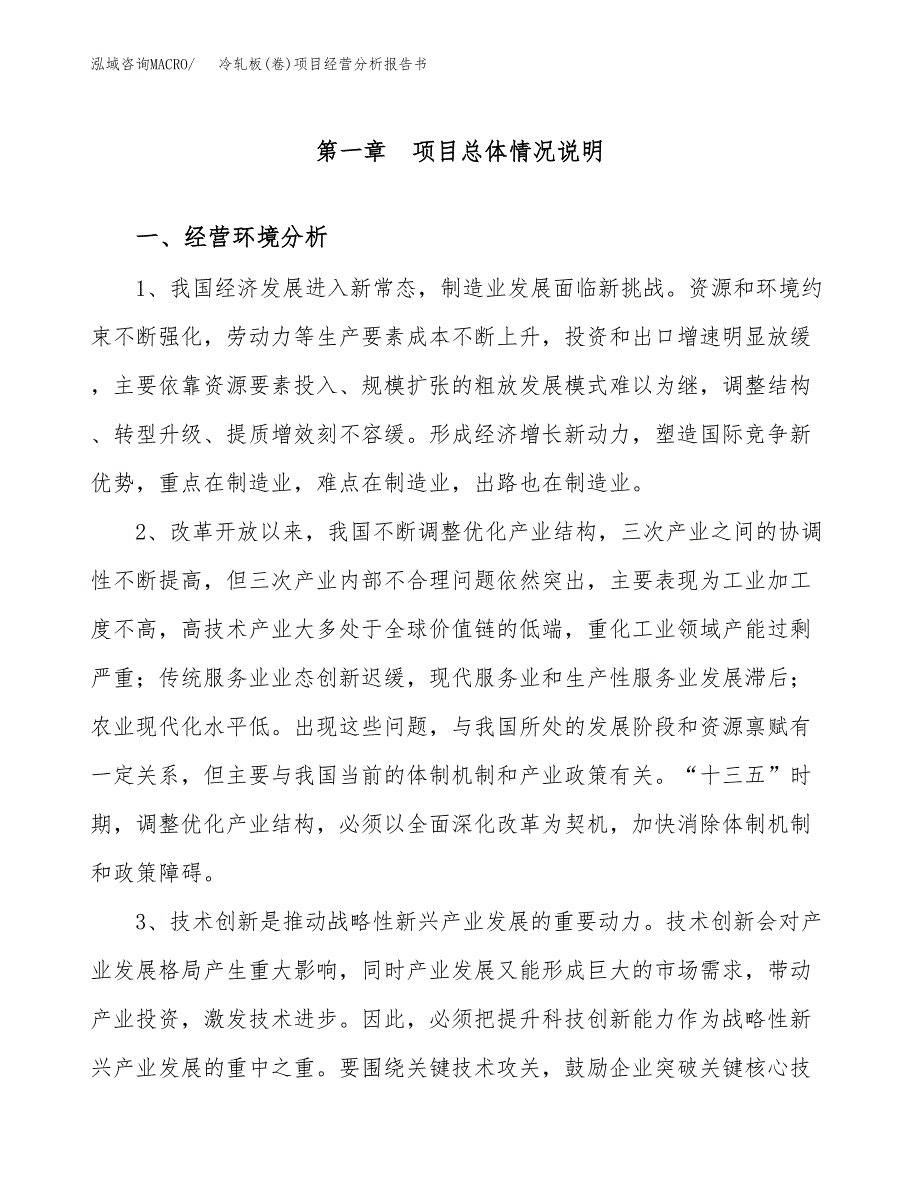 泓域咨询MACRO/ 冷轧板(卷)项目经营分析报告书

第一章 项目总体情况说明

一、经营环境分析

1、我国经济发展进入新常态，制造业发展面临新挑战。资源和环境约束不断强化，劳动力等生产要素成本不断上升，投资和出口增速明显放缓，主要依靠资源要素投入、规模扩张的粗放发展模式难以为继，调整结构、转型升级、提质增效刻不容缓。形成经济增长新动力，塑造国际竞争新优势，重点在制造业，难点在制造业，出路也在制造业。

2、改革开放以来，我国不断调整优化产业结构，三次产业之间的协调性不断提高，但三次产业内部不合理问题依然突出，主要表现为工业加工度不高，高技术产业大多处于全球价值链的低端，重化工业领域产能过剩严重；传统服务业业态创新迟缓，现代服务业和生产性服务业发展滞后；农业现代化水平低。出现这些问题，与我国所处的发展阶段和资源禀赋有一定关系，但主要与我国当前的体制机制和产业政策有关。“十三五”时期，调整优化产业结构，必须以全面深化改革为契机，加快消除体制机制和政策障碍。

3、技术创新是推动战略性新兴产业发展的重要动力。技术创新会对产业发展格局产生重大影响，同时产业发展又能形成巨大的市场需求，带动产业投资，激发技术进步。因此，必须把提升科技创新能力作为战略性新兴产业发展的重中之重。要围绕关键技术攻关，鼓励企业突破关键核心技